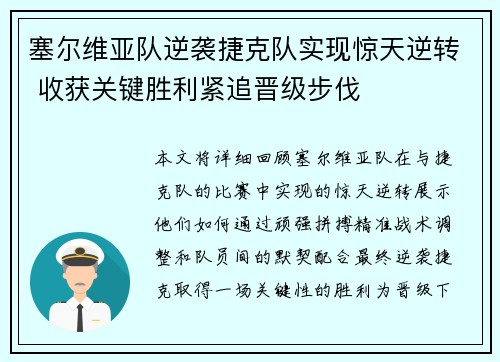 塞尔维亚队逆袭捷克队实现惊天逆转 收获关键胜利紧追晋级步伐

本文将详细回顾塞尔维亚队在与捷克队的比赛中实现的惊天逆转展示他们如何通过顽强拼搏精准战术调整和队员间的默契配合最终逆袭捷克取得一场关键性的胜利为晋级下